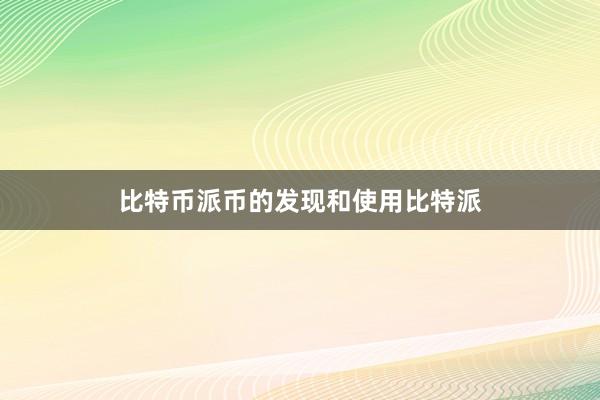 比特币派币的发现和使用比特派